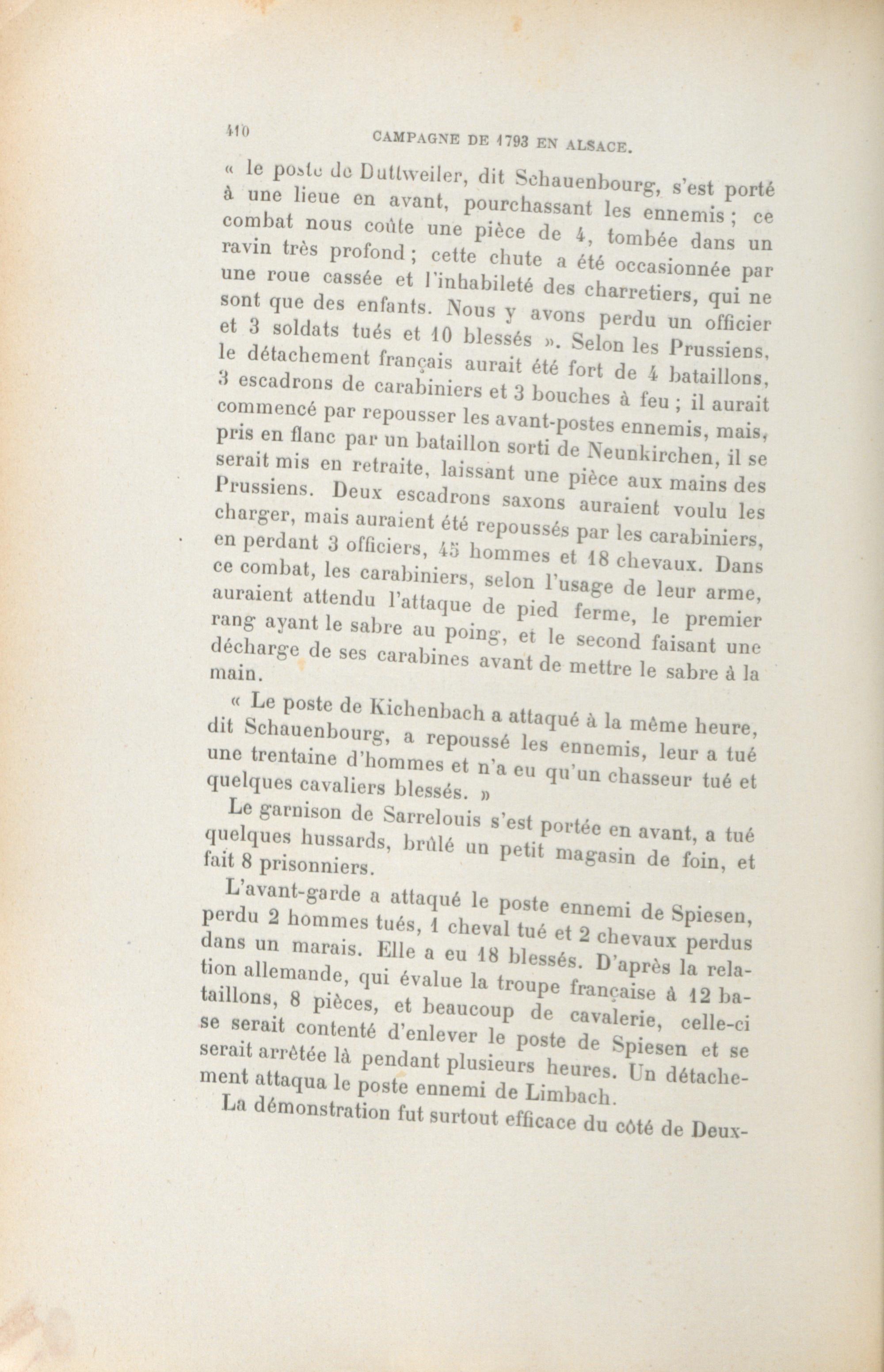 410 CAMPAGNE DE 1793 EN ALSACE.

« le poste de Duttweiler, dit Schauenbourg, s'est porté à une lieue en avant, pourchassant les ennemis ; ce combat nous coûte une pièce de 4, tombée dans un ravin très profond ; cette chute a été occasionnée par une roue cassée et l'inhabileté des charretiers, qui ne sont que des enfants. Nous y avons perdu un officier et 3 soldats tués et 10 blessés ». Selon les Prussiens, le détachement français aurait été fort de 4 bataillons, 3 escadrons de carabiniers et 3 bouches à feu ; il aurait commencé par repousser les avant-postes ennemis, mais, pris en flanc par un bataillon sorti de Neunkirchen, il se serait mis en retraite, laissant une pièce aux mains des Prussiens. Deux escadrons saxons auraient voulu les charger, mais auraient été repoussés par les carabiniers, en perdant 3 officiers, 45 hommes et 18 chevaux. Dans ce combat, les carabiniers, selon l'usage de leur arme, auraient attendu l'attaque de pied ferme, le premier rang ayant le sabre au poing, et le second faisant une décharge de ses carabines avant de mettre le sabre à la main.

« Le poste de Kichenbach a attaqué à la même heure, dit Schauenbourg, a repoussé les ennemis, leur a tué une trentaine d'hommes et n'a eu qu'un chasseur tué et quelques cavaliers blessés. »

Le garnison de Sarrelouis s'est portée en avant, a tué quelques hussards, brûlé un petit magasin de foin, et fait 8 prisonniers.

L'avant-garde a attaqué le poste ennemi de Spiesen, perdu 2 hommes tués, 1 cheval tué et 2 chevaux perdus dans un marais. Elle a eu 18 blessés. D'après la relation allemande, qui évalue la troupe française à 12 bataillons, 8 pièces, et beaucoup de cavalerie, celle-ci se serait contenté d'enlever le poste de Spiesen et se serait arrêtée là pendant plusieurs heures. Un détachement attaqua le poste ennemi de Limbach.

La démonstration fut surtout efficace du côté de Deux-